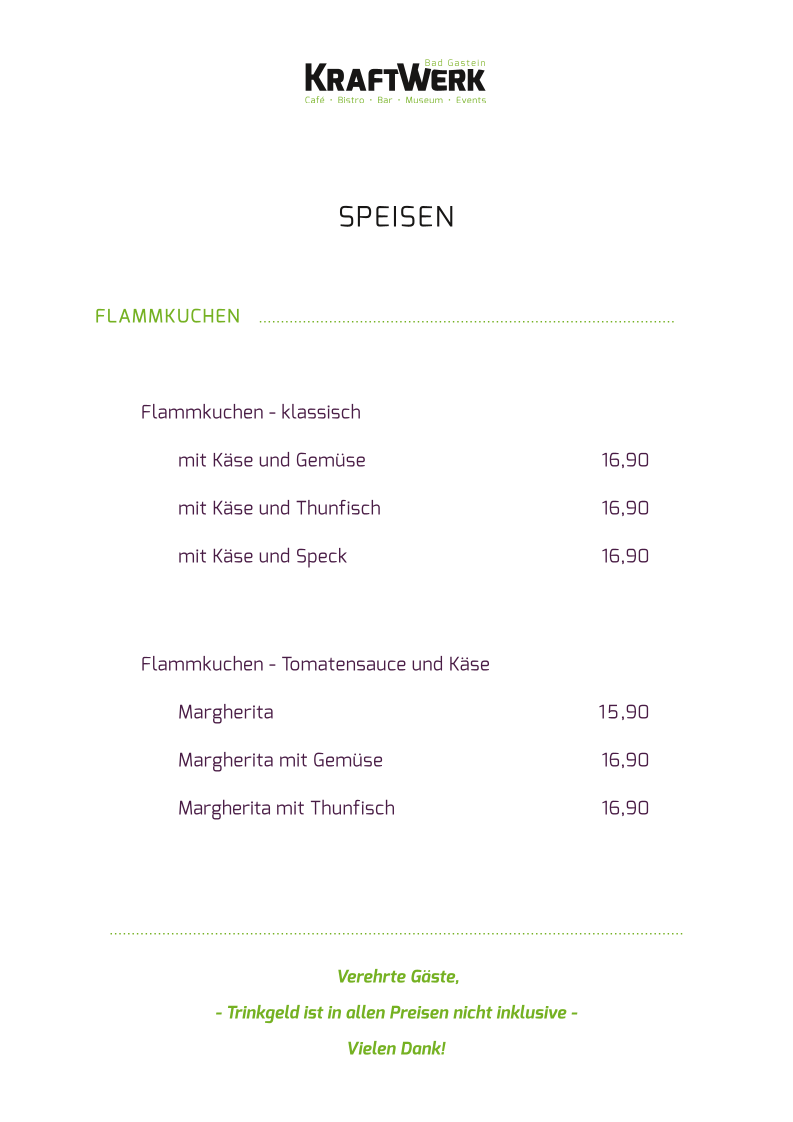 Bad Gastein
KRAFTWERK
Café · Bistro · Bar · Museum · Events

SPEISEN

FLAMMKUCHEN

Flammkuchen - klassisch

mit Käse und Gemüse 16,90

mit Käse und Thunfisch 16,90

mit Käse und Speck 16,90

Flammkuchen - Tomatensauce und Käse

Margherita 15,90

Margherita mit Gemüse 16,90

Margherita mit Thunfisch 16,90

Verehrte Gäste,

- Trinkgeld ist in allen Preisen nicht inklusive -

Vielen Dank!